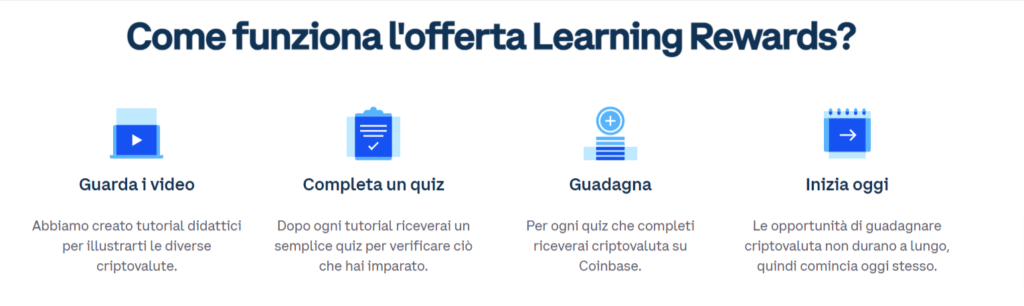 Come funziona l'offerta Learning Rewards?

Guarda i video

Abbiamo creato tutorial didattici per illustrarti le diverse criptovalute.

Completa un quiz

Dopo ogni tutorial riceverai un semplice quiz per verificare ciò che hai imparato.

Guadagna

Per ogni quiz che completi riceverai criptovaluta su Coinbase.

Inizia oggi

Le opportunità di guadagnare criptovaluta non durano a lungo, quindi comincia oggi stesso.